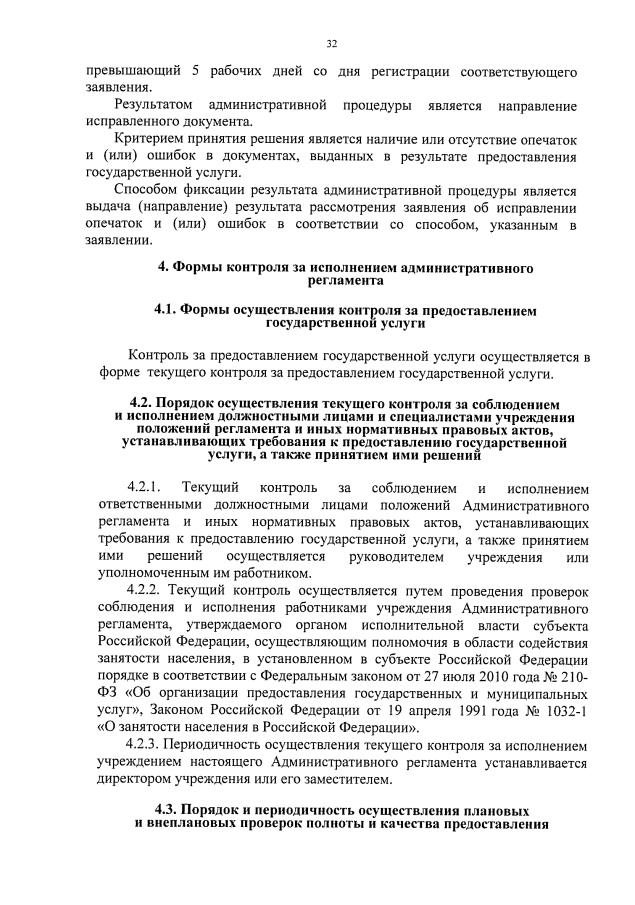 32

превышающий 5 рабочих дней со дня регистрации соответствующего заявления.

Результатом административной процедуры является направление исправленного документа.

Критерием принятия решения является наличие или отсутствие опечаток и (или) ошибок в документах, выданных в результате предоставления государственной услуги.

Способом фиксации результата административной процедуры является выдача (направление) результата рассмотрения заявления об исправлении опечаток и (или) ошибок в соответствии со способом, указанным в заявлении.

4. Формы контроля за исполнением административного регламента

4.1. Формы осуществления контроля за предоставлением государственной услуги

Контроль за предоставлением государственной услуги осуществляется в форме текущего контроля за предоставлением государственной услуги.

4.2. Порядок осуществления текущего контроля за соблюдением и исполнением должностными лицами и специалистами учреждения положений регламента и иных нормативных правовых актов, устанавливающих требования к предоставлению государственной услуги, а также принятием ими решений

4.2.1. Текущий контроль за соблюдением и исполнением ответственными должностными лицами положений Административного регламента и иных нормативных правовых актов, устанавливающих требования к предоставлению государственной услуги, а также принятием ими решений осуществляется руководителем учреждения или уполномоченным им работником.

4.2.2. Текущий контроль осуществляется путем проведения проверок соблюдения и исполнения работниками учреждения Административного регламента, утверждаемого органом исполнительной власти субъекта Российской Федерации, осуществляющим полномочия в области содействия занятости населения, в установленном в субъекте Российской Федерации порядке в соответствии с Федеральным законом от 27 июля 2010 года № 210-ФЗ «Об организации предоставления государственных и муниципальных услуг», Законом Российской Федерации от 19 апреля 1991 года № 1032-1 «О занятости населения в Российской Федерации».

4.2.3. Периодичность осуществления текущего контроля за исполнением учреждением настоящего Административного регламента устанавливается директором учреждения или его заместителем.

4.3. Порядок и периодичность осуществления плановых и внеплановых проверок полноты и качества предоставления